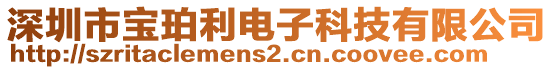 深圳市宝珀利电子科技有限公司
http://szritaclemens2.cn.coovee.com